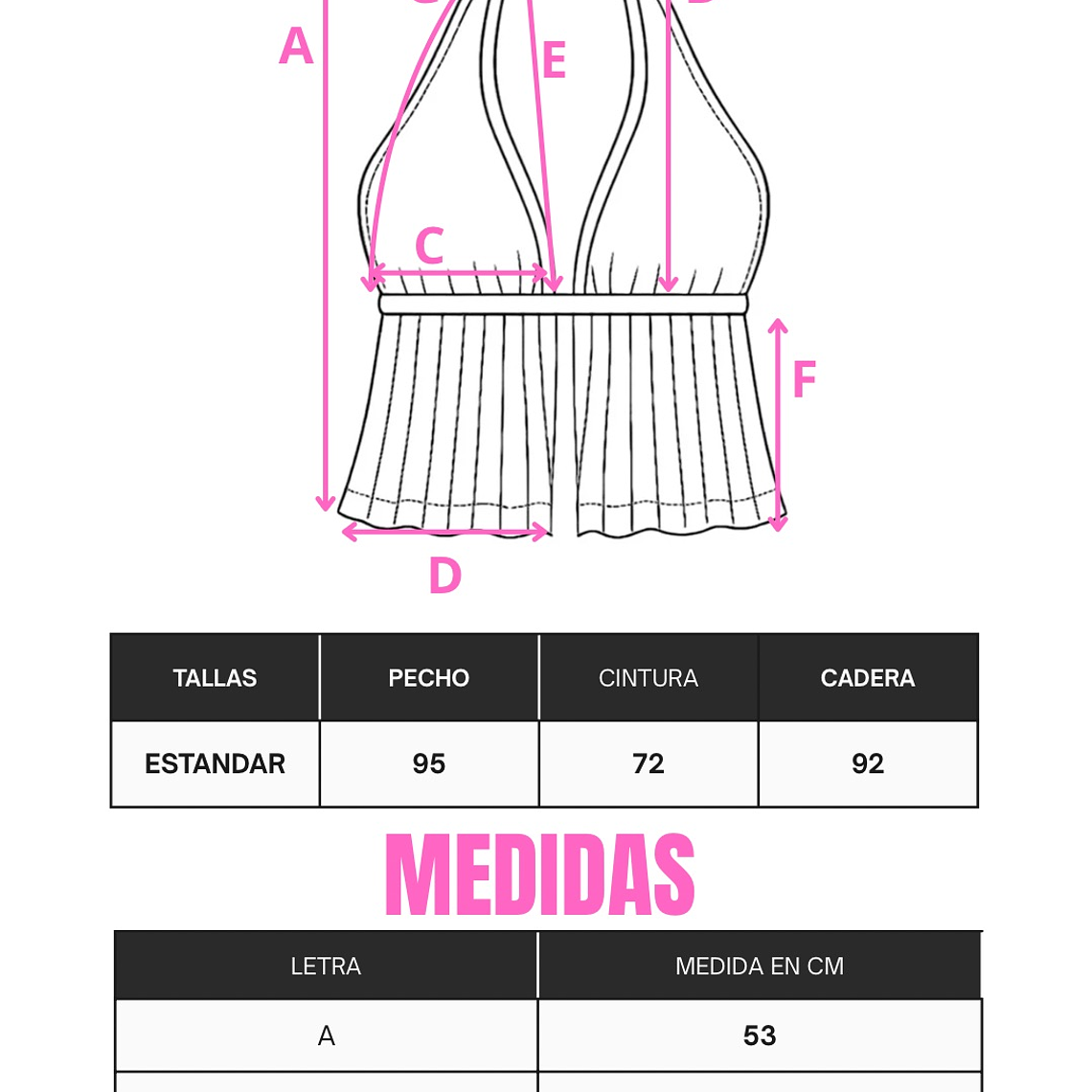 A

E

C

F

D

| TALLAS | PECHO | CINTURA | CADERA |
|---|---|---|---|
| ESTANDAR | 95 | 72 | 92 |

MEDIDAS

| LETRA | MEDIDA EN CM |
|---|---|
| A | 53 |